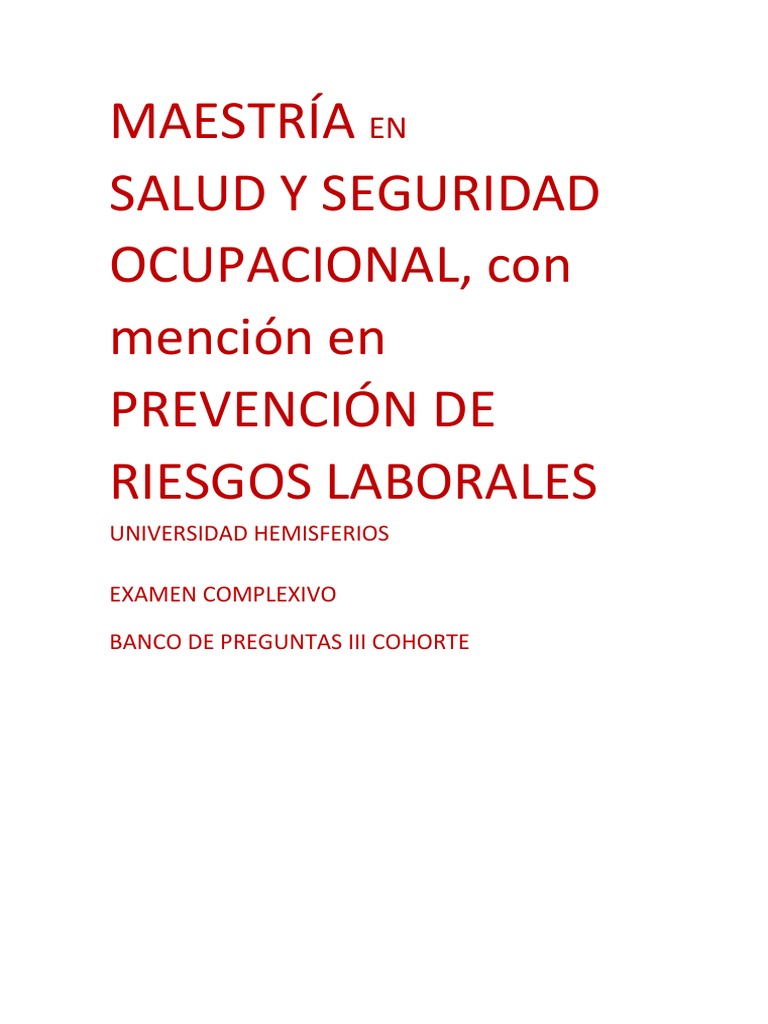 MAESTRÍA EN
SALUD Y SEGURIDAD OCUPACIONAL, con mención en PREVENCIÓN DE RIESGOS LABORALES

UNIVERSIDAD HEMISFERIOS

EXAMEN COMPLEXIVO

BANCO DE PREGUNTAS III COHORTE